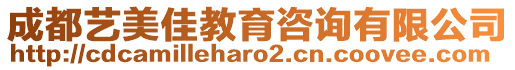 成都艺美佳教育咨询有限公司
http://cdcamilleharo2.cn.coovee.com